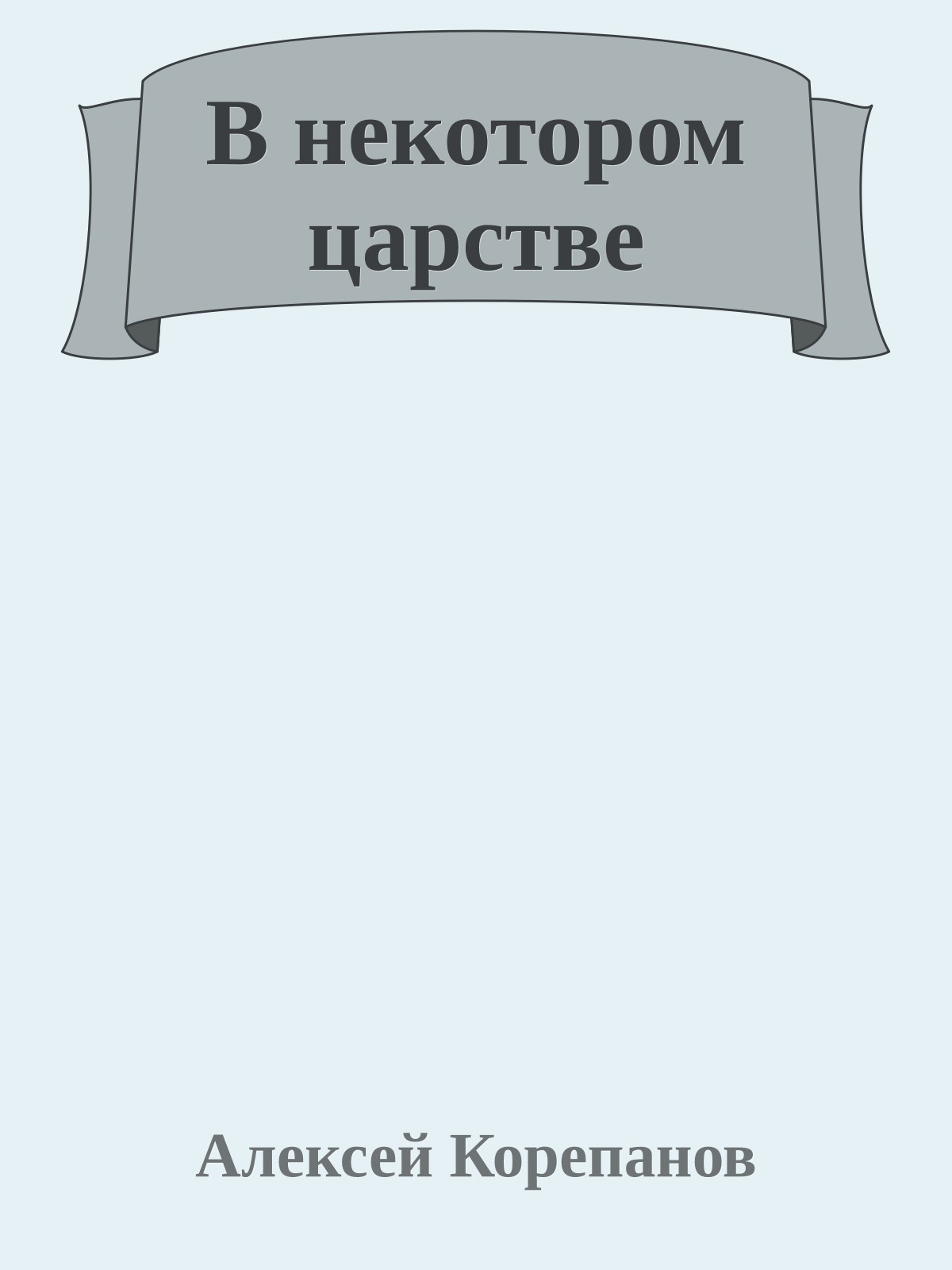 В некотором царстве

Алексей Корепанов